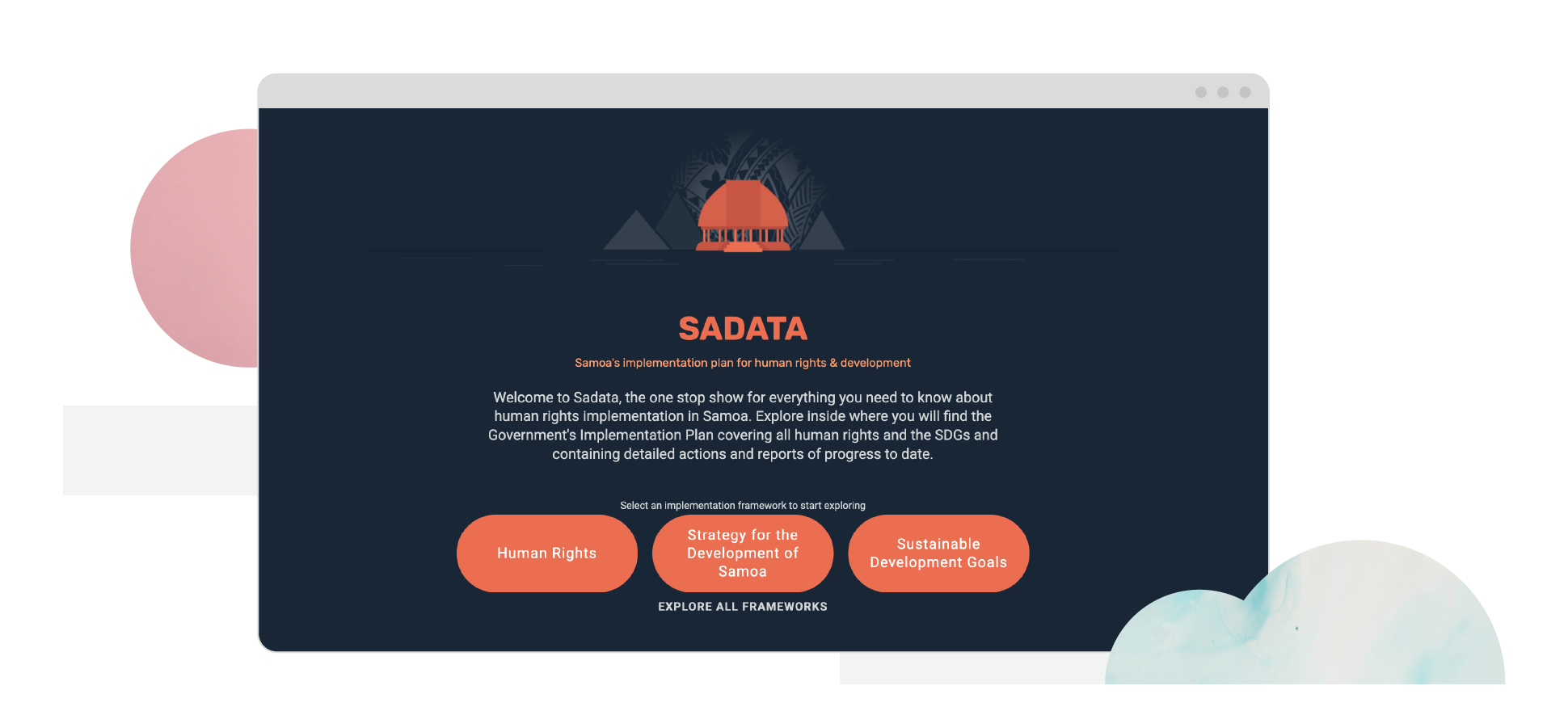 SADATA

Samoa's implementation plan for human rights & development

Welcome to Sadata, the one stop show for everything you need to know about human rights implementation in Samoa. Explore inside where you will find the Government's Implementation Plan covering all human rights and the SDGs and containing detailed actions and reports of progress to date.

Select an implementation framework to start exploring

Human Rights

Strategy for the Development of Samoa

Sustainable Development Goals

EXPLORE ALL FRAMEWORKS